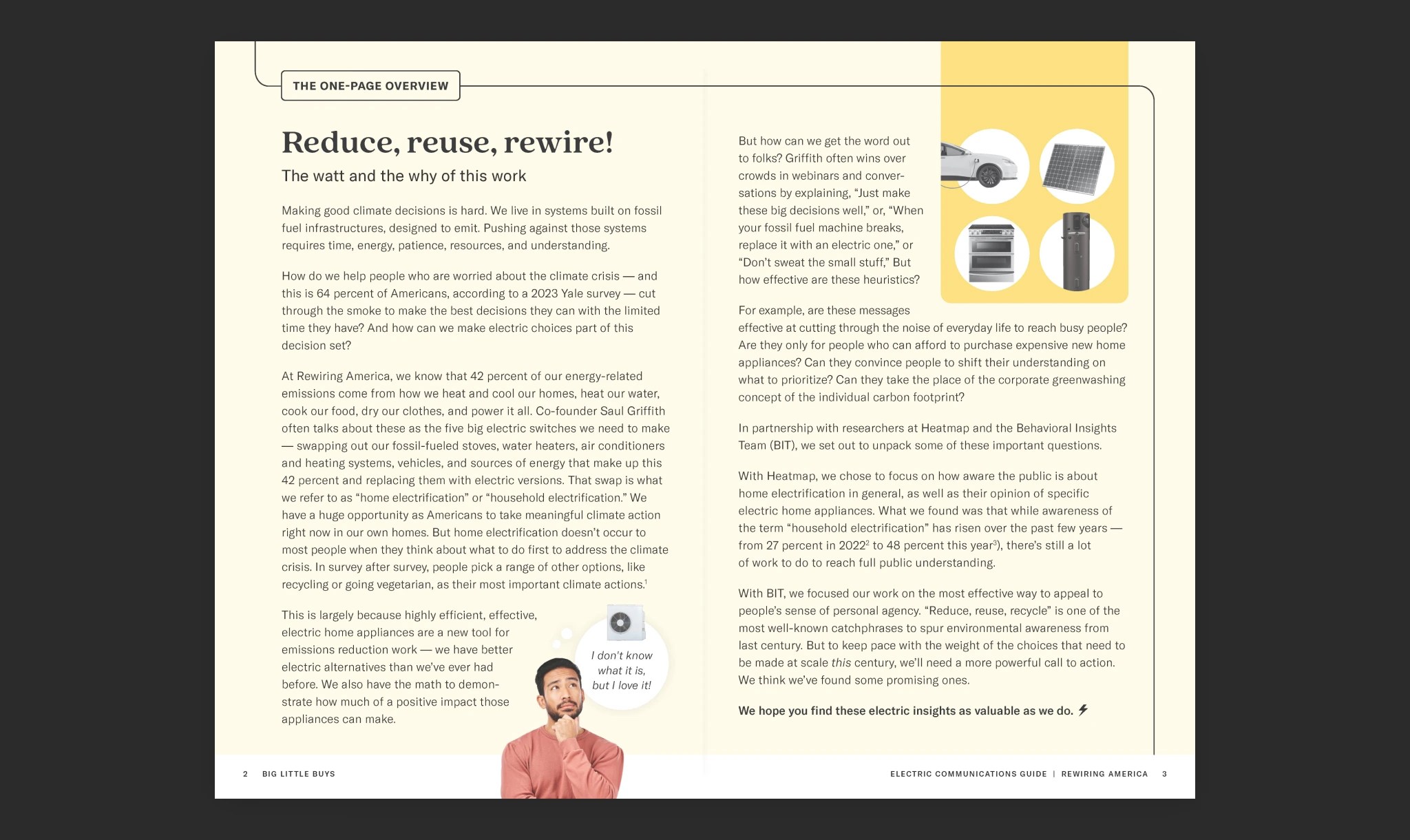 THE ONE-PAGE OVERVIEW

Reduce, reuse, rewire!

The watt and the why of this work

Making good climate decisions is hard. We live in systems built on fossil fuel infrastructures, designed to emit. Pushing against those systems requires time, energy, patience, resources, and understanding.

How do we help people who are worried about the climate crisis — and this is 64 percent of Americans, according to a 2023 Yale survey — cut through the smoke to make the best decisions they can with the limited time they have? And how can we make electric choices part of this decision set?

At Rewiring America, we know that 42 percent of our energy-related emissions come from how we heat and cool our homes, heat our water, cook our food, dry our clothes, and power it all. Co-founder Saul Griffith often talks about these as the five big electric switches we need to make — swapping out our fossil-fueled stoves, water heaters, air conditioners and heating systems, vehicles, and sources of energy that make up this 42 percent and replacing them with electric versions. That swap is what we refer to as “home electrification” or “household electrification.” We have a huge opportunity as Americans to take meaningful climate action right now in our own homes. But home electrification doesn’t occur to most people when they think about what to do first to address the climate crisis. In survey after survey, people pick a range of other options, like recycling or going vegetarian, as their most important climate actions.$^1$

This is largely because highly efficient, effective, electric home appliances are a new tool for emissions reduction work — we have better electric alternatives than we’ve ever had before. We also have the math to demonstrate how much of a positive impact those appliances can make.

I don't know what it is, but I love it!

But how can we get the word out to folks? Griffith often wins over crowds in webinars and conversations by explaining, “Just make these big decisions well,” or, “When your fossil fuel machine breaks, replace it with an electric one,” or “Don’t sweat the small stuff,” But how effective are these heuristics?

For example, are these messages effective at cutting through the noise of everyday life to reach busy people? Are they only for people who can afford to purchase expensive new home appliances? Can they convince people to shift their understanding on what to prioritize? Can they take the place of the corporate greenwashing concept of the individual carbon footprint?

In partnership with researchers at Heatmap and the Behavioral Insights Team (BIT), we set out to unpack some of these important questions.

With Heatmap, we chose to focus on how aware the public is about home electrification in general, as well as their opinion of specific electric home appliances. What we found was that while awareness of the term “household electrification” has risen over the past few years — from 27 percent in 2022$^2$ to 48 percent this year$^3$), there’s still a lot of work to do to reach full public understanding.

With BIT, we focused our work on the most effective way to appeal to people’s sense of personal agency. “Reduce, reuse, recycle” is one of the most well-known catchphrases to spur environmental awareness from last century. But to keep pace with the weight of the choices that need to be made at scale this century, we’ll need a more powerful call to action. We think we’ve found some promising ones.

We hope you find these electric insights as valuable as we do.

2 BIG LITTLE BUYS

ELECTRIC COMMUNICATIONS GUIDE | REWIRING AMERICA 3